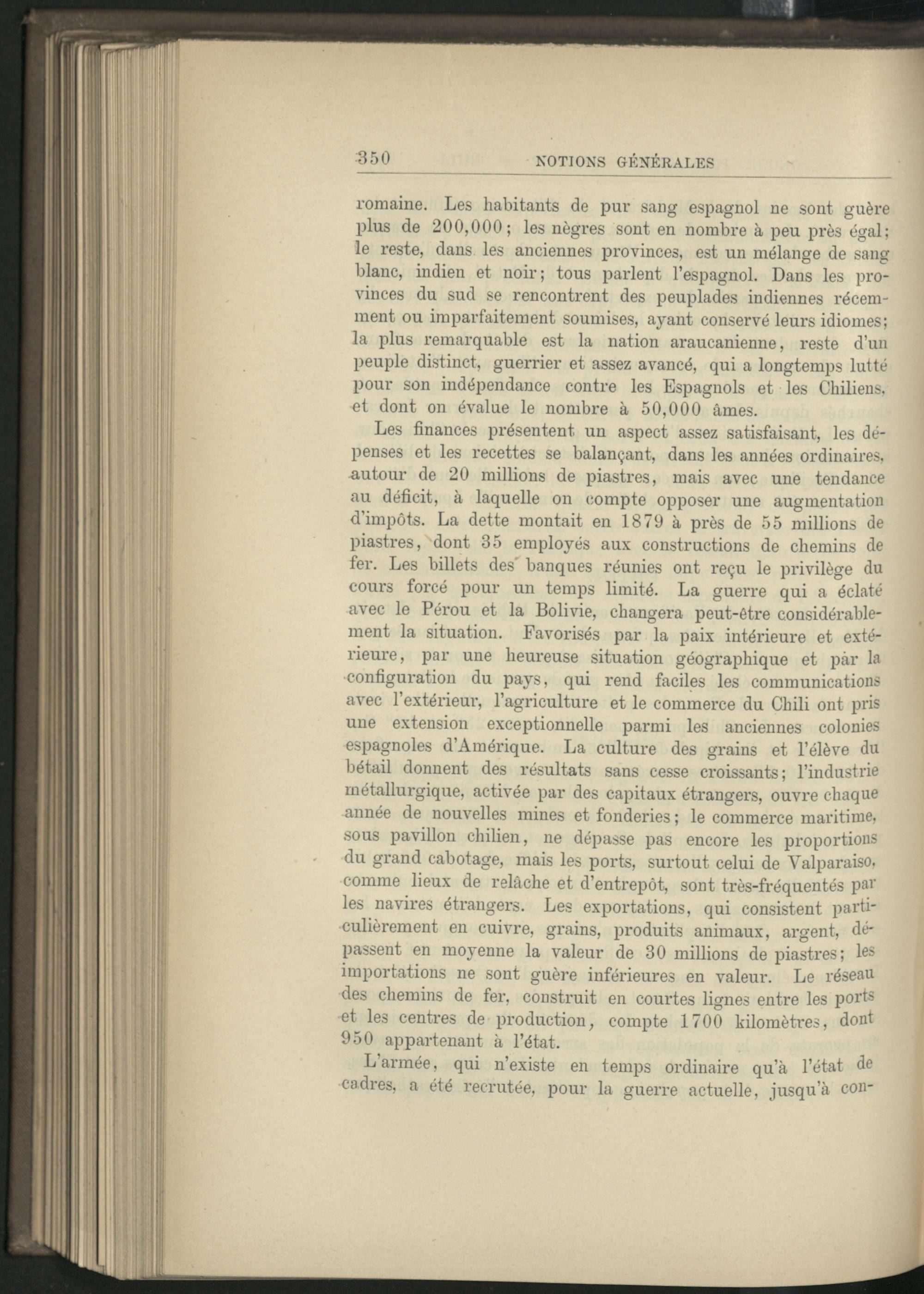 350 NOTIONS GÉNÉRALES

romaine. Les habitants de pur sang espagnol ne sont guère plus de 200,000; les nègres sont en nombre à peu près égal; le reste, dans les anciennes provinces, est un mélange de sang blanc, indien et noir; tous parlent l'espagnol. Dans les provinces du sud se rencontrent des peuplades indiennes récemment ou imparfaitement soumises, ayant conservé leurs idiomes; la plus remarquable est la nation araucanienne, reste d'un peuple distinct, guerrier et assez avancé, qui a longtemps lutté pour son indépendance contre les Espagnols et les Chiliens, et dont on évalue le nombre à 50,000 âmes.

Les finances présentent un aspect assez satisfaisant, les dépenses et les recettes se balançant, dans les années ordinaires, autour de 20 millions de piastres, mais avec une tendance au déficit, à laquelle on compte opposer une augmentation d'impôts. La dette montait en 1879 à près de 55 millions de piastres, dont 35 employés aux constructions de chemins de fer. Les billets des banques réunies ont reçu le privilège du cours forcé pour un temps limité. La guerre qui a éclaté avec le Pérou et la Bolivie, changera peut-être considérablement la situation. Favorisés par la paix intérieure et extérieure, par une heureuse situation géographique et par la configuration du pays, qui rend faciles les communications avec l'extérieur, l'agriculture et le commerce du Chili ont pris une extension exceptionnelle parmi les anciennes colonies espagnoles d'Amérique. La culture des grains et l'élève du bétail donnent des résultats sans cesse croissants; l'industrie métallurgique, activée par des capitaux étrangers, ouvre chaque année de nouvelles mines et fonderies; le commerce maritime, sous pavillon chilien, ne dépasse pas encore les proportions du grand cabotage, mais les ports, surtout celui de Valparaiso, comme lieux de relâche et d'entrepôt, sont très-fréquentés par les navires étrangers. Les exportations, qui consistent particulièrement en cuivre, grains, produits animaux, argent, dépassent en moyenne la valeur de 30 millions de piastres; les importations ne sont guère inférieures en valeur. Le réseau des chemins de fer, construit en courtes lignes entre les ports et les centres de production, compte 1700 kilomètres, dont 950 appartenant à l'état.

L'armée, qui n'existe en temps ordinaire qu'à l'état de cadres, a été recrutée, pour la guerre actuelle, jusqu'à con-